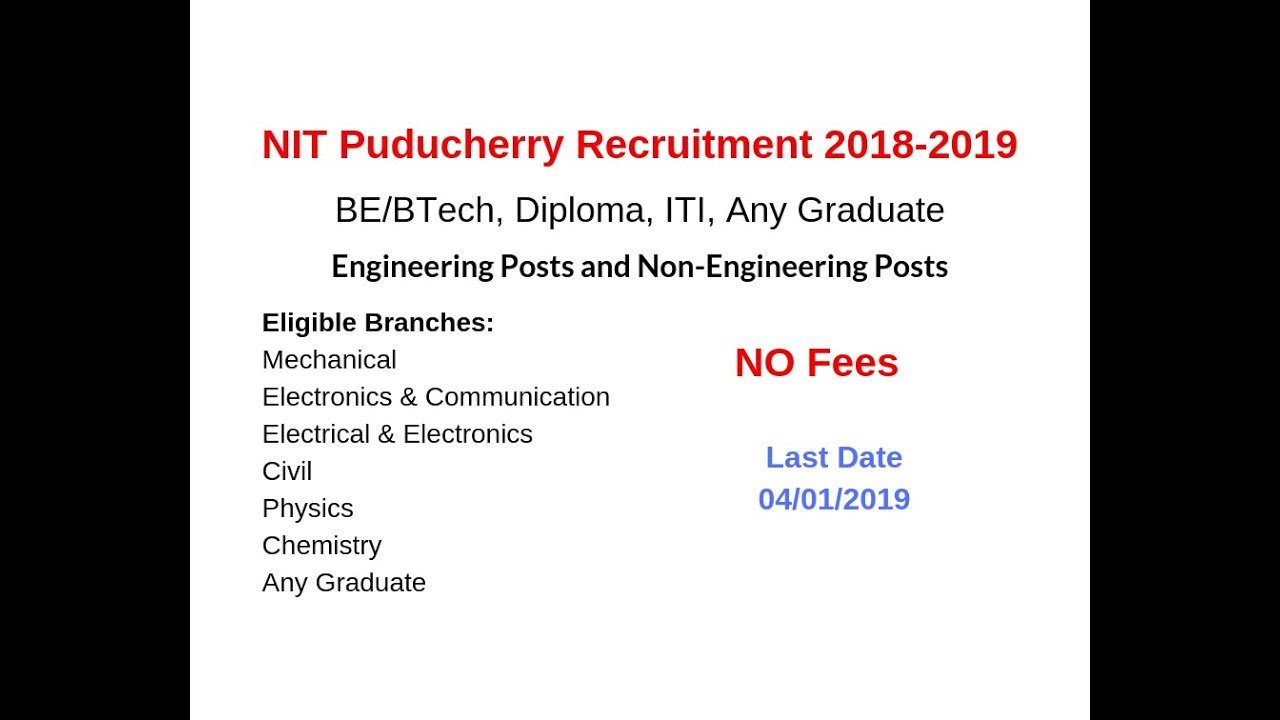 NIT Puducherry Recruitment 2018-2019

BE/BTech, Diploma, ITI, Any Graduate

Engineering Posts and Non-Engineering Posts

Eligible Branches:
Mechanical
Electronics & Communication
Electrical & Electronics
Civil
Physics
Chemistry
Any Graduate

NO Fees

Last Date
04/01/2019